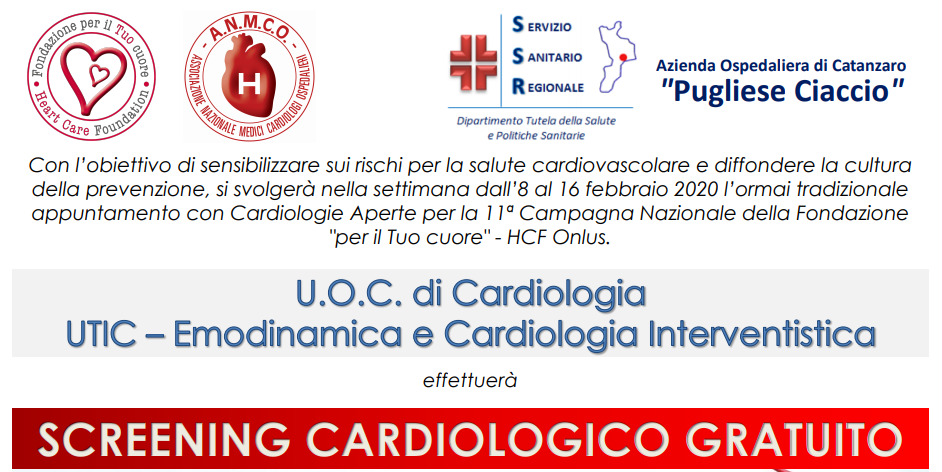 Fondazione per il Tuo cuore
Heart Care Foundation

A.N.M.C.O.
ASSOCIAZIONE NAZIONALE MEDICI CARDIOLOGI OSPEDALIERI
H

SERVIZIO
SANITARIO
REGIONALE
Dipartimento Tutela della Salute
e Politiche Sanitarie

Azienda Ospedaliera di Catanzaro
"Pugliese Ciaccio"

Con l'obiettivo di sensibilizzare sui rischi per la salute cardiovascolare e diffondere la cultura della prevenzione, si svolgerà nella settimana dall'8 al 16 febbraio 2020 l'ormai tradizionale appuntamento con Cardiologie Aperte per la 11ª Campagna Nazionale della Fondazione "per il Tuo cuore" - HCF Onlus.

U.O.C. di Cardiologia
UTIC – Emodinamica e Cardiologia Interventistica

effettuerà

SCREENING CARDIOLOGICO GRATUITO